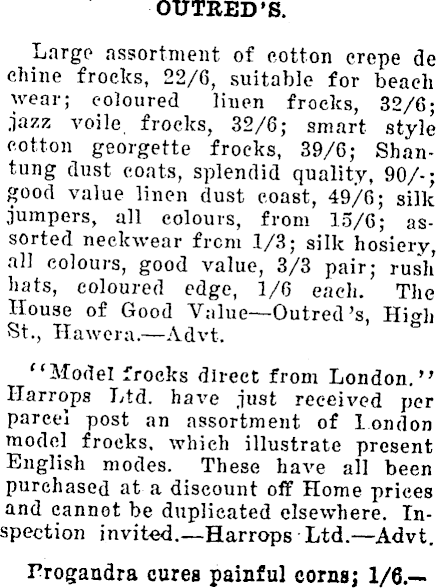 OUTRED'S.

Large assortment of cotton crepe de chine frocks, 22/6, suitable for beach wear; coloured linen frocks, 32/6; jazz voile frocks, 32/6; smart style cotton georgette frocks, 39/6; Shantung dust coats, splendid quality, 90/-; good value linen dust coast, 49/6; silk jumpers, all colours, from 15/6; assorted neckwear from 1/3; silk hosiery, all colours, good value, 3/3 pair; rush hats, coloured edge, 1/6 each. The House of Good Value—Outred's, High St., Hawera.—Advt.

"Model frocks direct from London." Harrops Ltd. have just received per parcel post an assortment of London model frocks, which illustrate present English modes. These have all been purchased at a discount off Home prices and cannot be duplicated elsewhere. Inspection invited.—Harrops Ltd.—Advt.

Progandra cures painful corns; 1/6.—